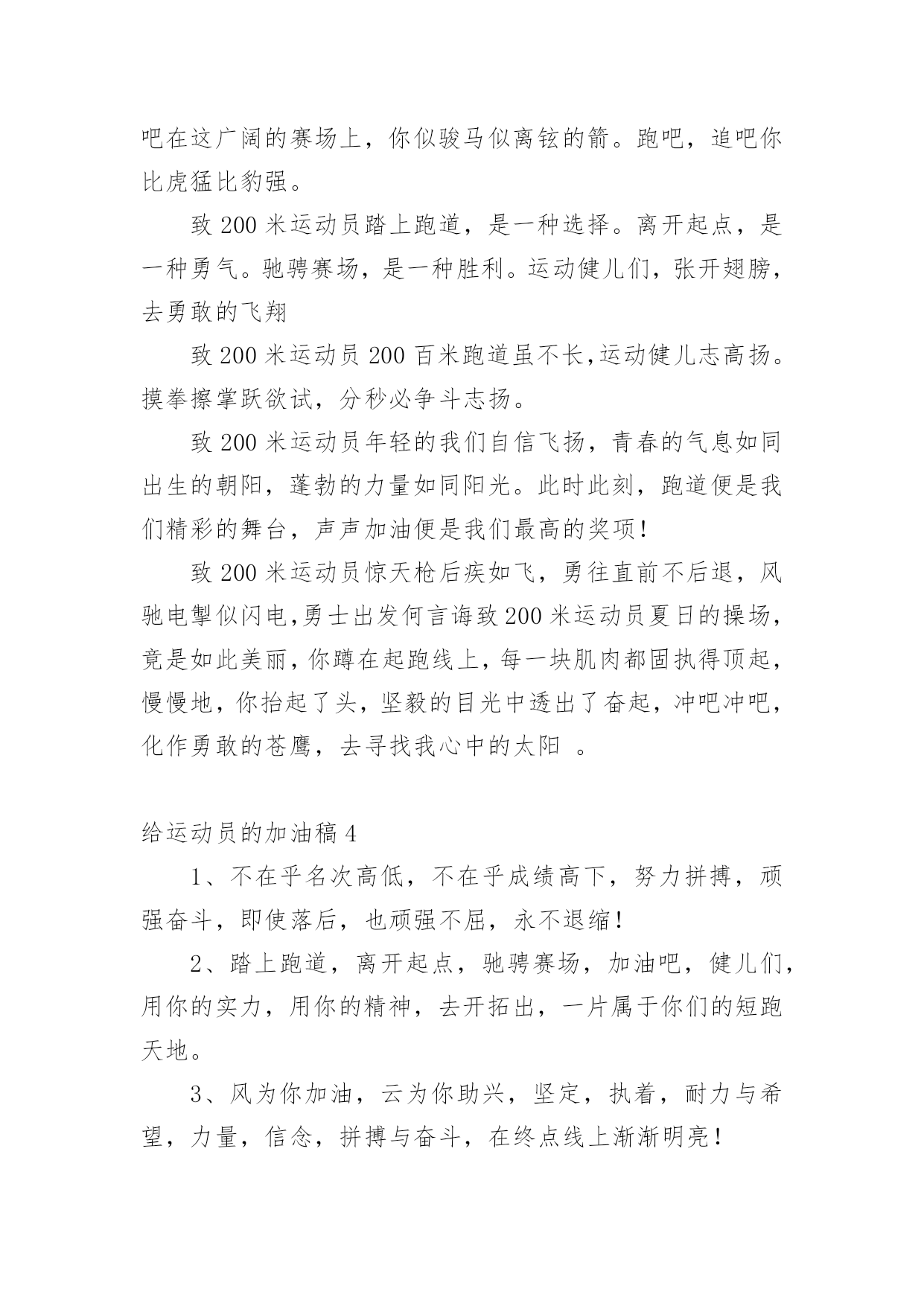 吧在这广阔的赛场上，你似骏马似离铉的箭。跑吧，追吧你比虎猛比豹强。

致 200 米运动员踏上跑道，是一种选择。离开起点，是一种勇气。驰骋赛场，是一种胜利。运动健儿们，张开翅膀，去勇敢的飞翔

致 200 米运动员 200 百米跑道虽不长,运动健儿志高扬。摸拳擦掌跃欲试，分秒必争斗志扬。

致 200 米运动员年轻的我们自信飞扬，青春的气息如同出生的朝阳，蓬勃的力量如同阳光。此时此刻，跑道便是我们精彩的舞台，声声加油便是我们最高的奖项!

致 200 米运动员惊天枪后疾如飞，勇往直前不后退，风驰电掣似闪电,勇士出发何言诲致 200 米运动员夏日的操场，竟是如此美丽，你蹲在起跑线上，每一块肌肉都固执得顶起，慢慢地，你抬起了头，坚毅的目光中透出了奋起，冲吧冲吧，化作勇敢的苍鹰，去寻找我心中的太阳 。

给运动员的加油稿 4

1、不在乎名次高低，不在乎成绩高下，努力拼搏，顽强奋斗，即使落后，也顽强不屈，永不退缩!

2、踏上跑道，离开起点，驰骋赛场，加油吧，健儿们，用你的实力，用你的精神，去开拓出，一片属于你们的短跑天地。

3、风为你加油，云为你助兴，坚定，执着，耐力与希望，力量，信念，拼搏与奋斗，在终点线上渐渐明亮!